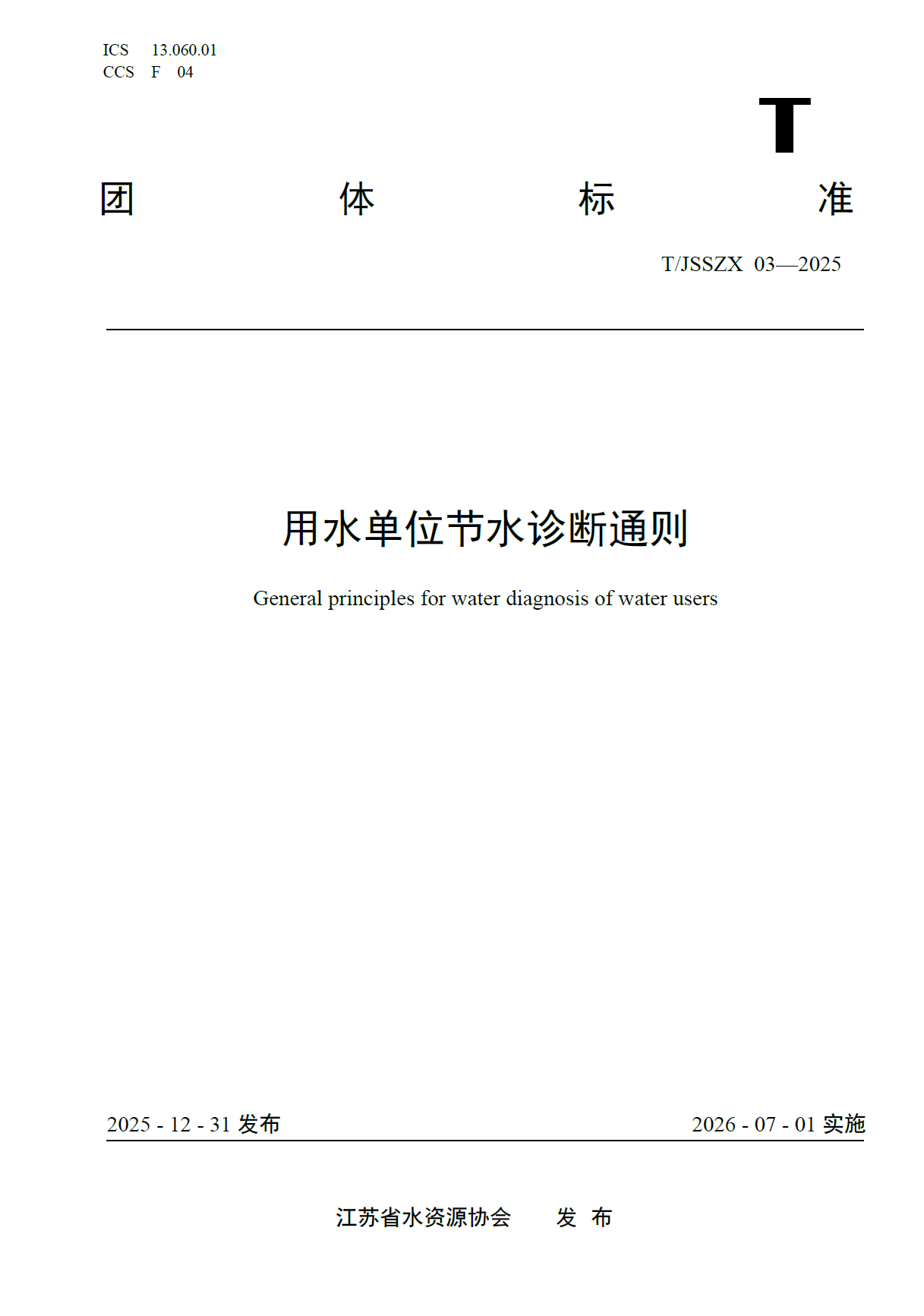 ICS 13.060.01
CCS F 04

T

团 体 标 准

T/JSSZX 03—2025

用水单位节水诊断通则

General principles for water diagnosis of water users

2025 - 12 - 31 发布

2026 - 07 - 01 实施

江苏省水资源协会 发 布